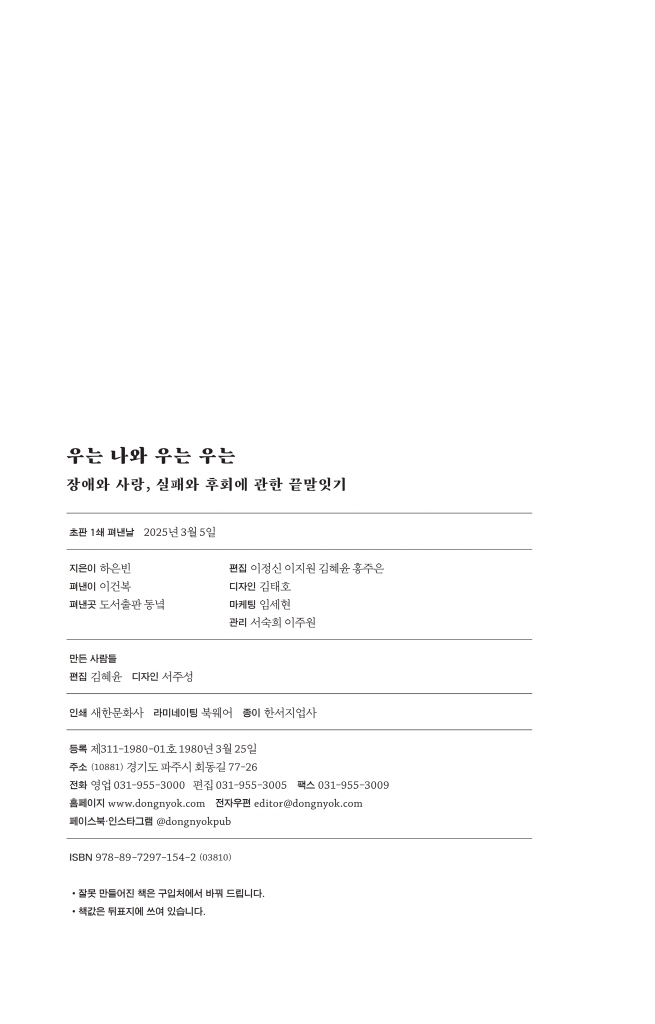 우는 나와 우는 우는

장애와 사랑, 실패와 후회에 관한 끝말잇기

초판 1쇄 펴낸날 2025년 3월 5일

지은이 하은빈
펴낸이 이건복
펴낸곳 도서출판 동녘

편집 이정신 이지원 김혜윤 홍주은
디자인 김태호
마케팅 임세현
관리 서숙희 이주원

만든 사람들
편집 김혜윤 디자인 서주성

인쇄 새한문화사 라미네이팅 북웨어 종이 한서지업사

등록 제311-1980-01호 1980년 3월 25일
주소 (10881) 경기도 파주시 회동길 77-26
전화 영업 031-955-3000 편집 031-955-3005 팩스 031-955-3009
홈페이지 www.dongnyok.com 전자우편 editor@dongnyok.com
페이스북·인스타그램 @dongnyokpub

ISBN 978-89-7297-154-2 (03810)

• 잘못 만들어진 책은 구입처에서 바꿔 드립니다.
• 책값은 뒤표지에 쓰여 있습니다.